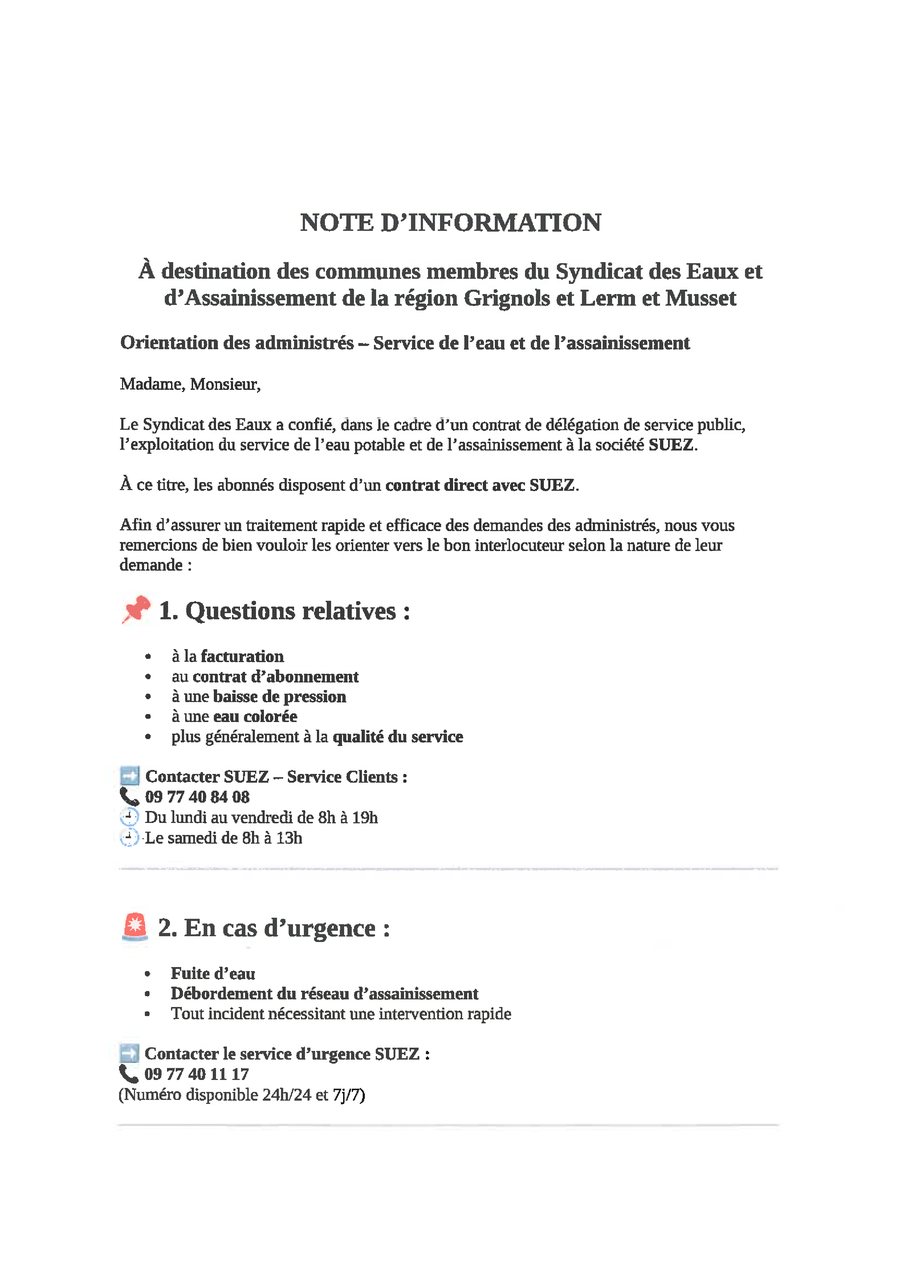 NOTE D'INFORMATION

À destination des communes membres du Syndicat des Eaux et d'Assainissement de la région Grignols et Lerm et Musset

Orientation des administrés – Service de l'eau et de l'assainissement

Madame, Monsieur,

Le Syndicat des Eaux a confié, dans le cadre d'un contrat de délégation de service public, l'exploitation du service de l'eau potable et de l'assainissement à la société SUEZ.

À ce titre, les abonnés disposent d'un contrat direct avec SUEZ.

Afin d'assurer un traitement rapide et efficace des demandes des administrés, nous vous remercions de bien vouloir les orienter vers le bon interlocuteur selon la nature de leur demande :

1. Questions relatives :

• à la facturation
• au contrat d'abonnement
• à une baisse de pression
• à une eau colorée
• plus généralement à la qualité du service

Contacter SUEZ – Service Clients :
09 77 40 84 08
Du lundi au vendredi de 8h à 19h
Le samedi de 8h à 13h

2. En cas d'urgence :

• Fuite d'eau
• Débordement du réseau d'assainissement
• Tout incident nécessitant une intervention rapide

Contacter le service d'urgence SUEZ :
09 77 40 11 17
(Numéro disponible 24h/24 et 7j/7)